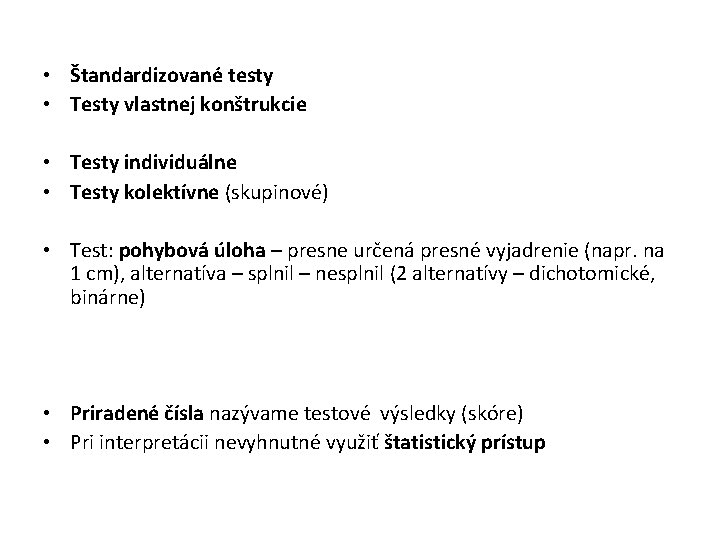 • Štandardizované testy
• Testy vlastnej konštrukcie

• Testy individuálne
• Testy kolektívne (skupinové)

• Test: pohybová úloha – presne určená presné vyjadrenie (napr. na 1 cm), alternatíva – splnil – nesplnil (2 alternatívy – dichotomické, binárne)

• Priradené čísla nazývame testové výsledky (skóre)
• Pri interpretácii nevyhnutné využiť štatistický prístup